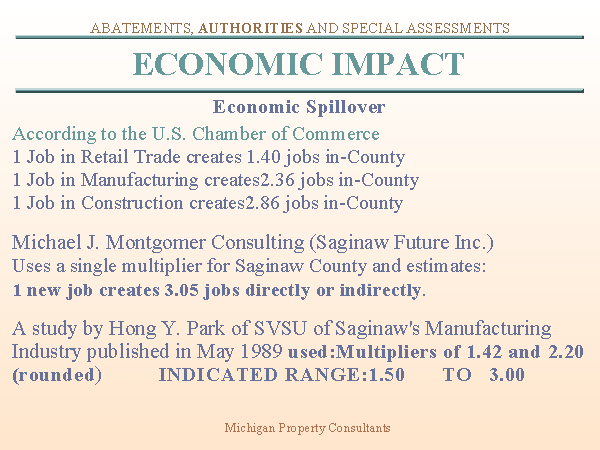 ABATEMENTS, AUTHORITIES AND SPECIAL ASSESSMENTS

ECONOMIC IMPACT

Economic Spillover

According to the U.S. Chamber of Commerce
1 Job in Retail Trade creates 1.40 jobs in-County
1 Job in Manufacturing creates2.36 jobs in-County
1 Job in Construction creates2.86 jobs in-County

Michael J. Montgomer Consulting (Saginaw Future Inc.)
Uses a single multiplier for Saginaw County and estimates:
1 new job creates 3.05 jobs directly or indirectly.

A study by Hong Y. Park of SVSU of Saginaw's Manufacturing Industry published in May 1989 used:Multipliers of 1.42 and 2.20 (rounded) INDICATED RANGE:1.50 TO 3.00

Michigan Property Consultants